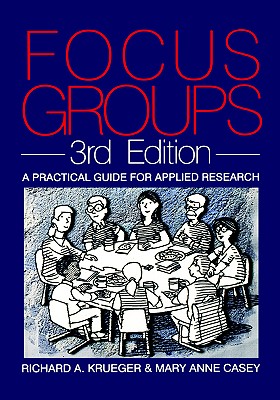 FOCUS GROUPS

3rd Edition

A PRACTICAL GUIDE FOR APPLIED RESEARCH

RICHARD A. KRUEGER & MARY ANNE CASEY